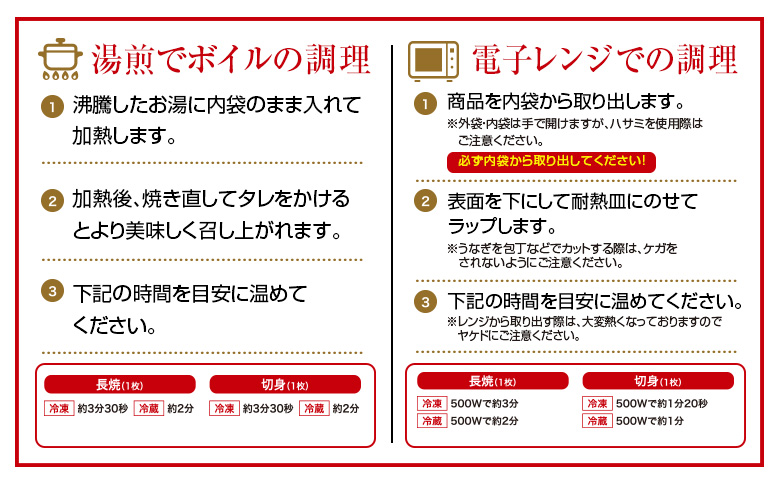 湯煎でボイルの調理

1 沸騰したお湯に内袋のまま入れて加熱します。

2 加熱後、焼き直してタレをかけるとより美味しく召し上がれます。

3 下記の時間を目安に温めてください。

長焼(1枚)
冷凍 約3分30秒 冷蔵 約2分

切身(1枚)
冷凍 約3分30秒 冷蔵 約2分

電子レンジでの調理

1 商品を内袋から取り出します。
※外袋・内袋は手で開けますが、ハサミを使用際はご注意ください。
必ず内袋から取り出してください!

2 表面を下にして耐熱皿にのせてラップします。
※うなぎを包丁などでカットする際は、ケガをされないようにご注意ください。

3 下記の時間を目安に温めてください。
※レンジから取り出す際は、大変熱くなっておりますのでヤケドにご注意ください。

長焼(1枚)
冷凍 500Wで約3分
冷蔵 500Wで約2分

切身(1枚)
冷凍 500Wで約1分20秒
冷蔵 500Wで約1分